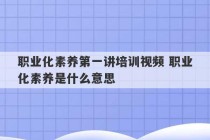 职业化素养第一讲培训视频 职业化素养是什么意思